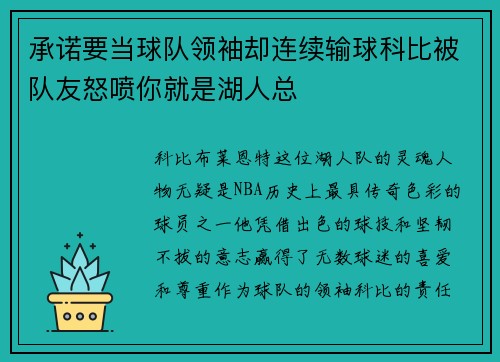 承诺要当球队领袖却连续输球科比被队友怒喷你就是湖人总

科比布莱恩特这位湖人队的灵魂人物无疑是NBA历史上最具传奇色彩的球员之一他凭借出色的球技和坚韧不拔的意志赢得了无数球迷的喜爱和尊重作为球队的领袖科比的责任